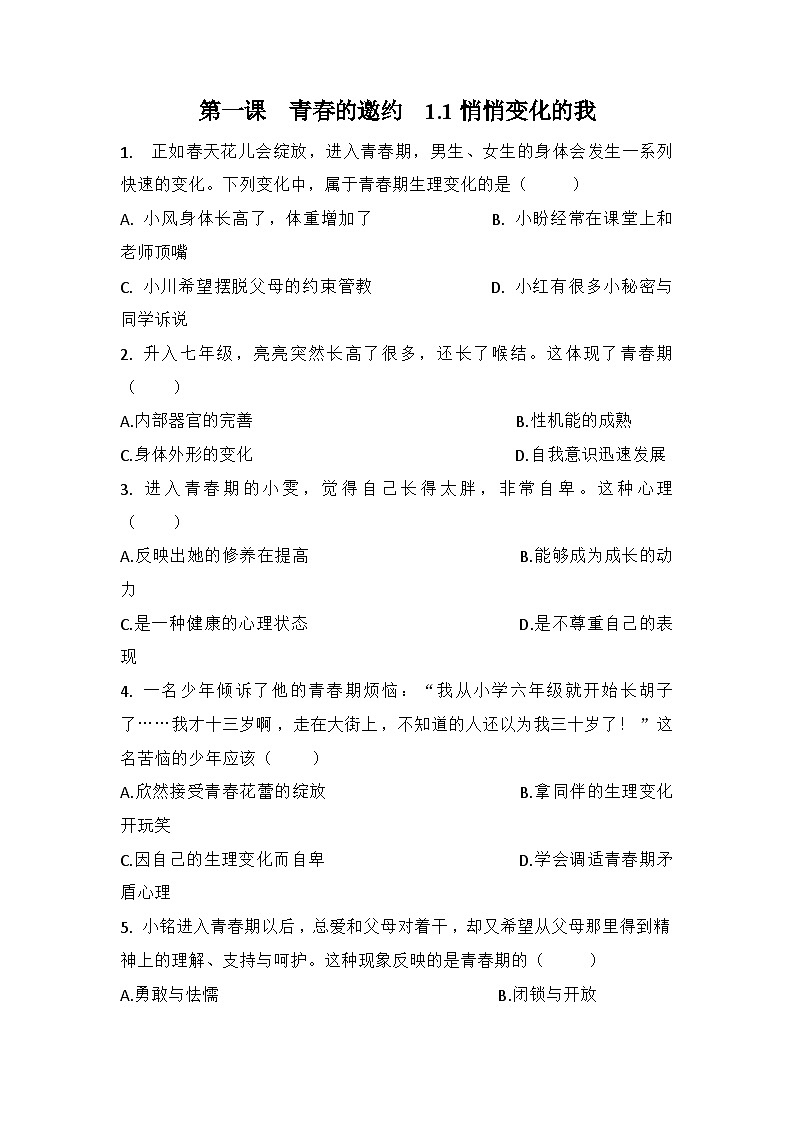 第一课　青春的邀约　1.1 悄悄变化的我

1.　正如春天花儿会绽放，进入青春期，男生、女生的身体会发生一系列快速的变化。下列变化中，属于青春期生理变化的是（　　）

A. 小风身体长高了，体重增加了　　B. 小盼经常在课堂上和老师顶嘴

C. 小川希望摆脱父母的约束管教　　D. 小红有很多小秘密与同学诉说

2. 升入七年级，亮亮突然长高了很多，还长了喉结。这体现了青春期（　　）

A.内部器官的完善　　B.性机能的成熟

C.身体外形的变化　　D.自我意识迅速发展

3. 进入青春期的小雯，觉得自己长得太胖，非常自卑。这种心理（　　）

A.反映出她的修养在提高　　B.能够成为成长的动力

C.是一种健康的心理状态　　D.是不尊重自己的表现

4. 一名少年倾诉了他的青春期烦恼：“我从小学六年级就开始长胡子了……我才十三岁啊，走在大街上，不知道的人还以为我三十岁了！”这名苦恼的少年应该（　　）

A.欣然接受青春花蕾的绽放　　B.拿同伴的生理变化开玩笑

C.因自己的生理变化而自卑　　D.学会调适青春期矛盾心理

5. 小铭进入青春期以后，总爱和父母对着干，却又希望从父母那里得到精神上的理解、支持与呵护。这种现象反映的是青春期的（　　）

A.勇敢与怯懦　　B.闭锁与开放